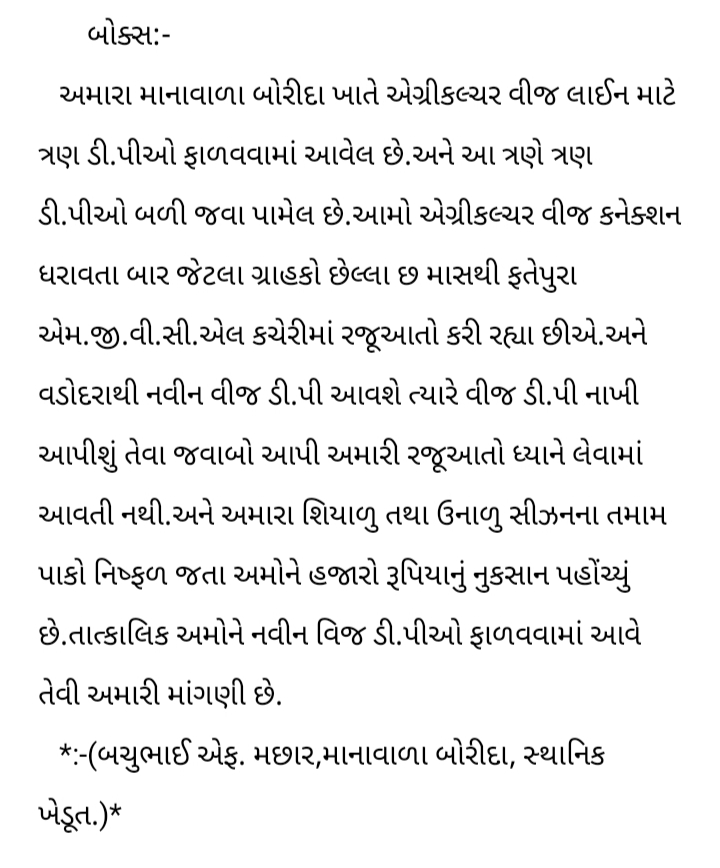 બોક્સ:-

અમારા માનાવાળા બોરીદા ખાતે એગ્રીકલ્ચર વીજ લાઈન માટે ત્રણ ડી.પીઓ ફાળવવામાં આવેલ છે.અને આ ત્રણે ત્રણ ડી.પીઓ બળી જવા પામેલ છે.આમો એગ્રીકલ્ચર વીજ કનેક્શન ધરાવતા બાર જેટલા ગ્રાહકો છેલ્લા છ માસથી ફતેપુરા એમ.જી.વી.સી.એલ કચેરીમાં રજૂઆતો કરી રહ્યા છીએ.અને વડોદરાથી નવીન વીજ ડી.પી આવશે ત્યારે વીજ ડી.પી નાખી આપીશું તેવા જવાબો આપી અમારી રજૂઆતો ધ્યાને લેવામાં આવતી નથી.અને અમારા શિયાળુ તથા ઉનાળુ સીઝનના તમામ પાકો નિષ્ફળ જતા અમોને હજારો રૂપિયાનું નુકસાન પહોંચ્યું છે.તાત્કાલિક અમોને નવીન વિજ ડી.પીઓ ફાળવવામાં આવે તેવી અમારી માંગણી છે.

*:-(બચુભાઈ એફ. મછાર,માનાવાળા બોરીદા, સ્થાનિક ખેડૂત.)*